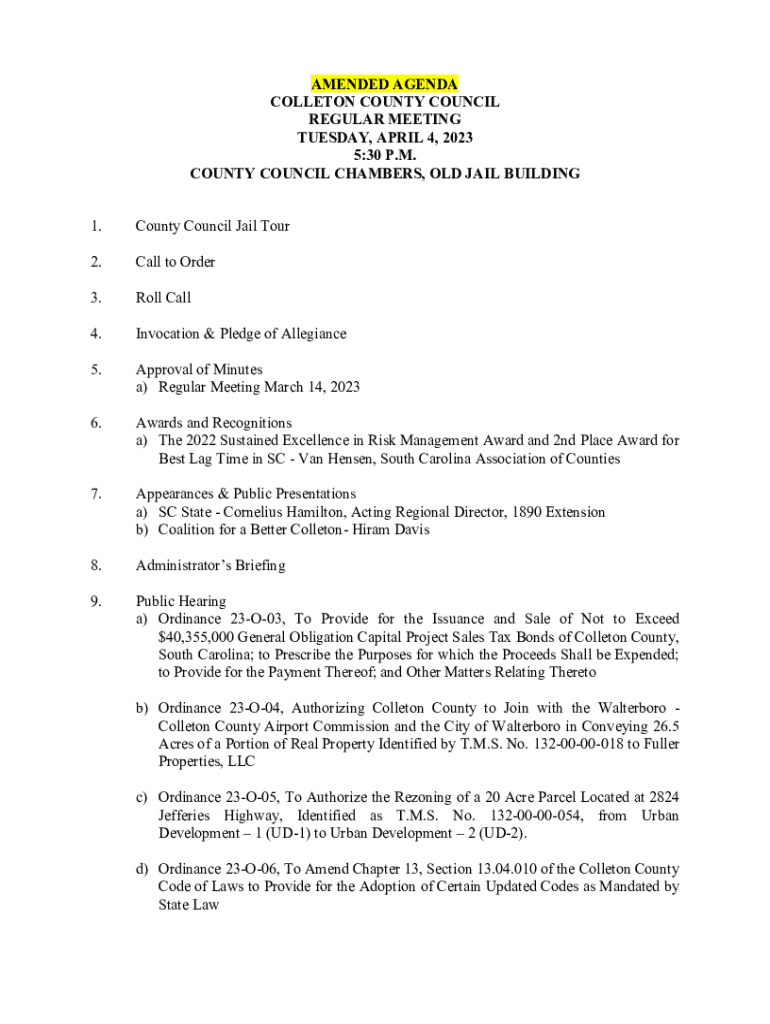 AMENDED AGENDA
COLLETON COUNTY COUNCIL
REGULAR MEETING
TUESDAY, APRIL 4, 2023
5:30 P.M.
COUNTY COUNCIL CHAMBERS, OLD JAIL BUILDING

1. County Council Jail Tour

2. Call to Order

3. Roll Call

4. Invocation & Pledge of Allegiance

5. Approval of Minutes
a) Regular Meeting March 14, 2023

6. Awards and Recognitions
a) The 2022 Sustained Excellence in Risk Management Award and 2nd Place Award for Best Lag Time in SC - Van Hensen, South Carolina Association of Counties

7. Appearances & Public Presentations
a) SC State - Cornelius Hamilton, Acting Regional Director, 1890 Extension
b) Coalition for a Better Colleton - Hiram Davis

8. Administrator's Briefing

9. Public Hearing
a) Ordinance 23-O-03, To Provide for the Issuance and Sale of Not to Exceed $40,355,000 General Obligation Capital Project Sales Tax Bonds of Colleton County, South Carolina; to Prescribe the Purposes for which the Proceeds Shall be Expended; to Provide for the Payment Thereof; and Other Matters Relating Thereto

b) Ordinance 23-O-04, Authorizing Colleton County to Join with the Walterboro - Colleton County Airport Commission and the City of Walterboro in Conveying 26.5 Acres of a Portion of Real Property Identified by T.M.S. No. 132-00-00-018 to Fuller Properties, LLC

c) Ordinance 23-O-05, To Authorize the Rezoning of a 20 Acre Parcel Located at 2824 Jefferies Highway, Identified as T.M.S. No. 132-00-00-054, from Urban Development – 1 (UD-1) to Urban Development – 2 (UD-2).

d) Ordinance 23-O-06, To Amend Chapter 13, Section 13.04.010 of the Colleton County Code of Laws to Provide for the Adoption of Certain Updated Codes as Mandated by State Law